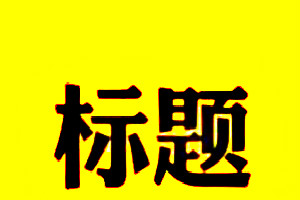 标题